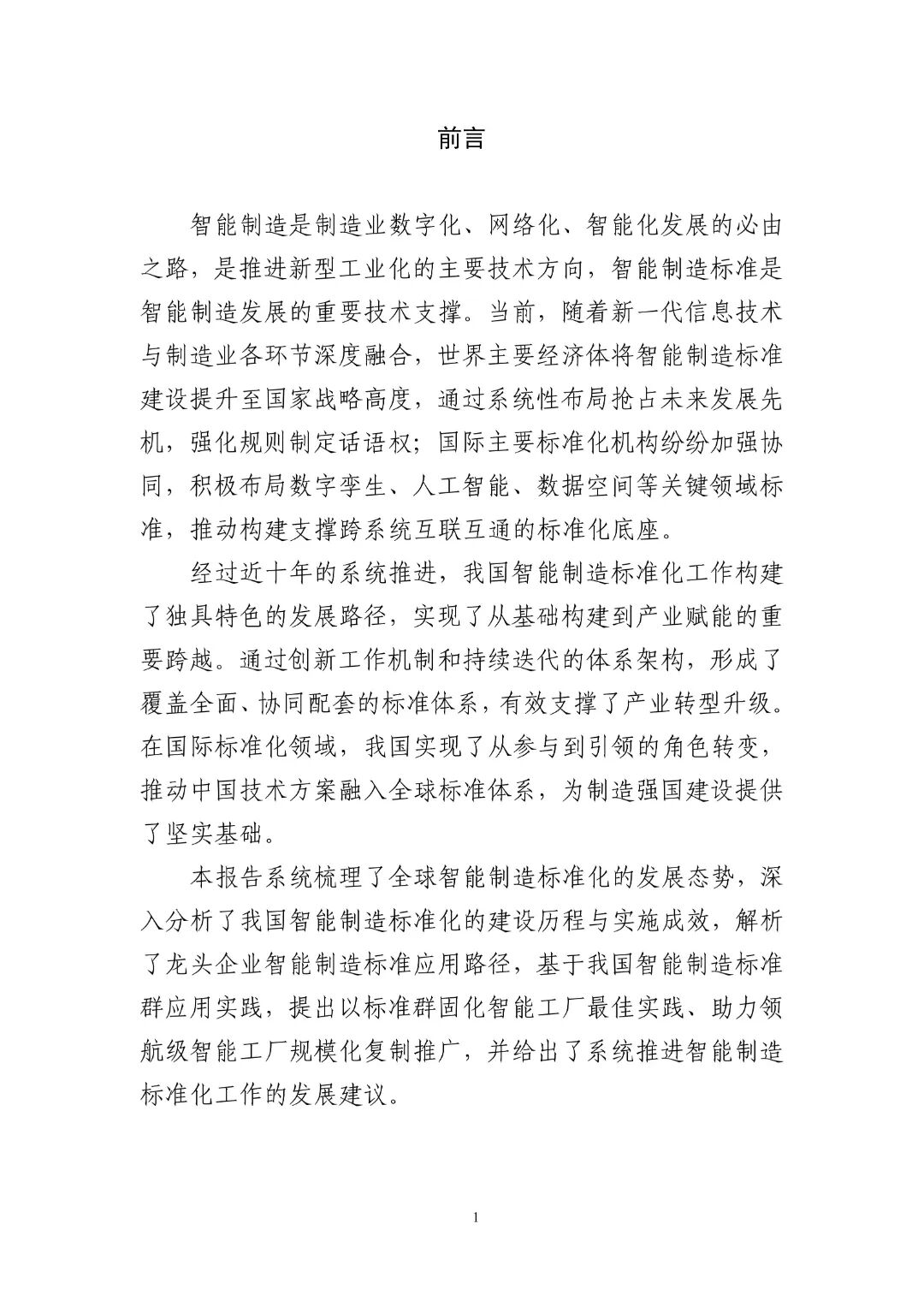 前言

智能制造是制造业数字化、网络化、智能化发展的必由之路，是推进新型工业化的主要技术方向，智能制造标准是智能制造发展的重要技术支撑。当前，随着新一代信息技术与制造业各环节深度融合，世界主要经济体将智能制造标准建设提升至国家战略高度，通过系统性布局抢占未来发展先机，强化规则制定话语权；国际主要标准化机构纷纷加强协同，积极布局数字孪生、人工智能、数据空间等关键领域标准，推动构建支撑跨系统互联互通的标准化底座。

经过近十年的系统推进，我国智能制造标准化工作构建了独具特色的发展路径，实现了从基础构建到产业赋能的重要跨越。通过创新工作机制和持续迭代的体系架构，形成了覆盖全面、协同配套的标准体系，有效支撑了产业转型升级。在国际标准化领域，我国实现了从参与到引领的角色转变，推动中国技术方案融入全球标准体系，为制造强国建设提供了坚实基础。

本报告系统梳理了全球智能制造标准化的发展态势，深入分析了我国智能制造标准化的建设历程与实施成效，解析了龙头企业智能制造标准应用路径，基于我国智能制造标准群应用实践，提出以标准群固化智能工厂最佳实践、助力领航级智能工厂规模化复制推广，并给出了系统推进智能制造标准化工作的发展建议。

1